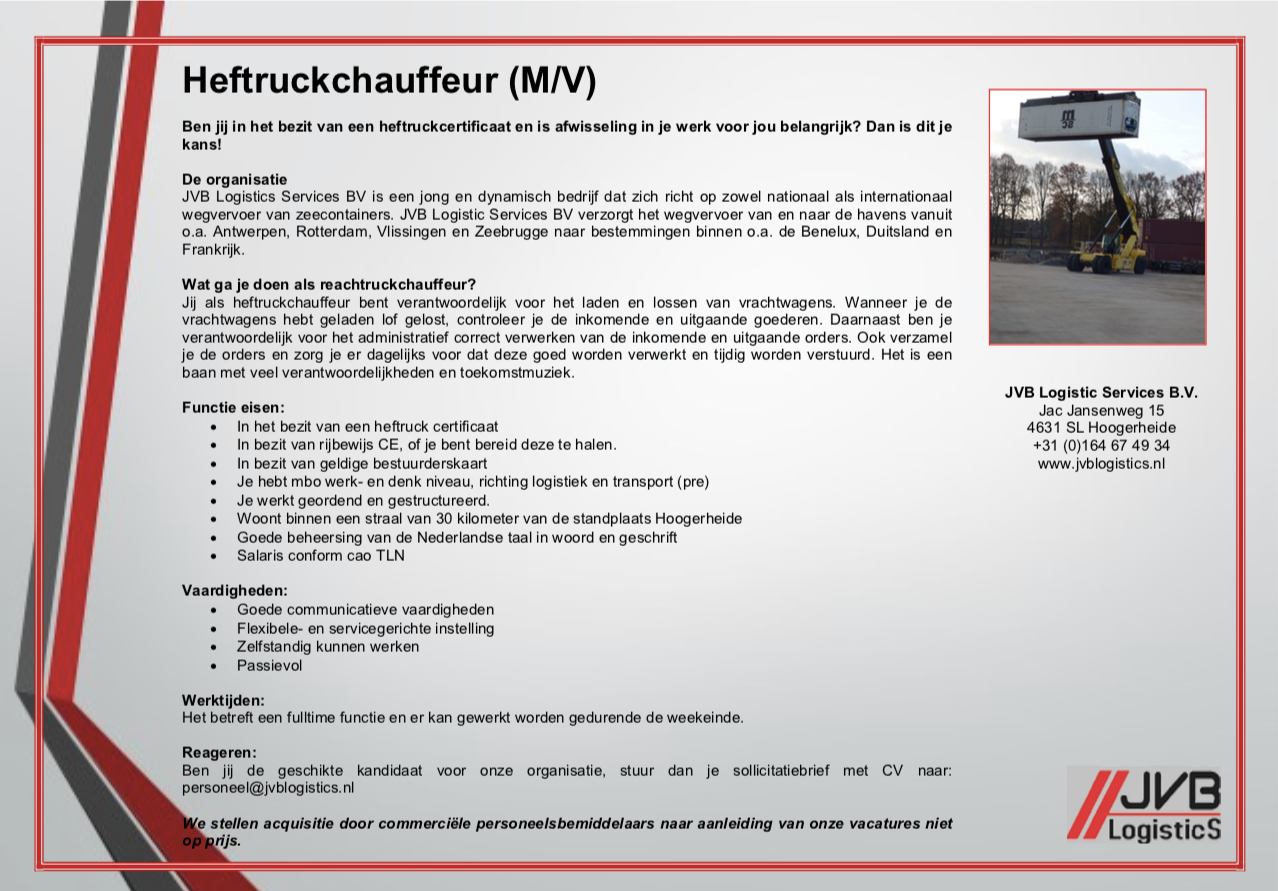 Heftruckchauffeur (M/V)

Ben jij in het bezit van een heftruckcertificaat en is afwisseling in je werk voor jou belangrijk? Dan is dit je kans!

De organisatie
JVB Logistics Services BV is een jong en dynamisch bedrijf dat zich richt op zowel nationaal als internationaal wegvervoer van zeecontainers. JVB Logistic Services BV verzorgt het wegvervoer van en naar de havens vanuit o.a. Antwerpen, Rotterdam, Vlissingen en Zeebrugge naar bestemmingen binnen o.a. de Benelux, Duitsland en Frankrijk.

Wat ga je doen als reachtruckchauffeur?
Jij als heftruckchauffeur bent verantwoordelijk voor het laden en lossen van vrachtwagens. Wanneer je de vrachtwagens hebt geladen lof gelost, controleer je de inkomende en uitgaande goederen. Daarnaast ben je verantwoordelijk voor het administratief correct verwerken van de inkomende en uitgaande orders. Ook verzamel je de orders en zorg je er dagelijks voor dat deze goed worden verwerkt en tijdig worden verstuurd. Het is een baan met veel verantwoordelijkheden en toekomstmuziek.

Functie eisen:
• In het bezit van een heftruck certificaat
• In bezit van rijbewijs CE, of je bent bereid deze te halen.
• In bezit van geldige bestuurderskaart
• Je hebt mbo werk- en denk niveau, richting logistiek en transport (pre)
• Je werkt geordend en gestructureerd.
• Woont binnen een straal van 30 kilometer van de standplaats Hoogerheide
• Goede beheersing van de Nederlandse taal in woord en geschrift
• Salaris conform cao TLN

Vaardigheden:
• Goede communicatieve vaardigheden
• Flexibele- en servicegerichte instelling
• Zelfstandig kunnen werken
• Passievol

Werktijden:
Het betreft een fulltime functie en er kan gewerkt worden gedurende de weekeinde.

Reageren:
Ben jij de geschikte kandidaat voor onze organisatie, stuur dan je sollicitatiebrief met CV naar: personeel@jvblogistics.nl

We stellen acquisitie door commerciële personeelsbemiddelaars naar aanleiding van onze vacatures niet op prijs.

JVB Logistic Services B.V.
Jac Jansenweg 15
4631 SL Hoogerheide
+31 (0)164 67 49 34
www.jvblogistics.nl

JVB
LogisticS